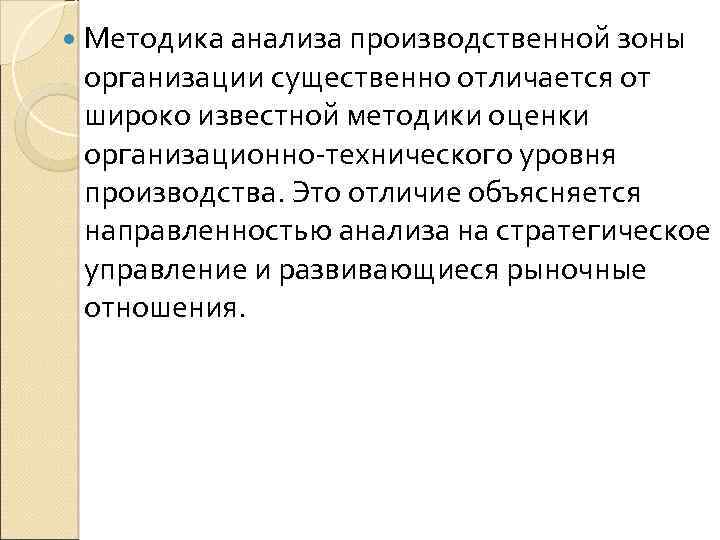 • Методика анализа производственной зоны организации существенно отличается от широко известной методики оценки организационно-технического уровня производства. Это отличие объясняется направленностью анализа на стратегическое управление и развивающиеся рыночные отношения.